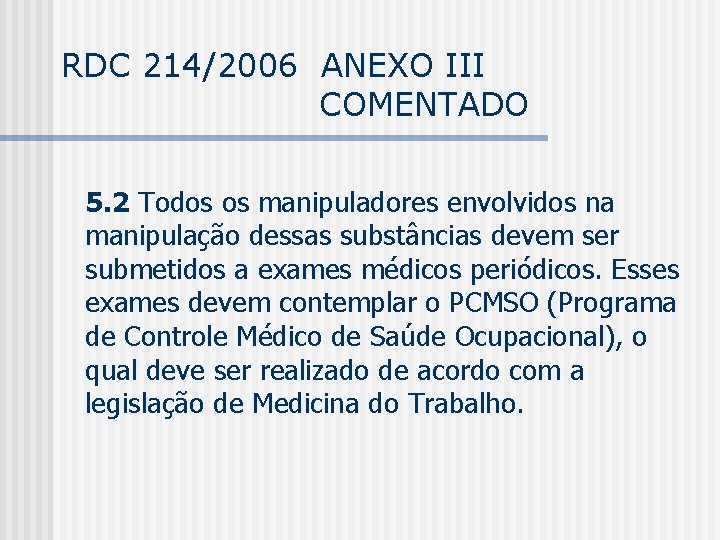 RDC 214/2006 ANEXO III COMENTADO

5.2 Todos os manipuladores envolvidos na manipulação dessas substâncias devem ser submetidos a exames médicos periódicos. Esses exames devem contemplar o PCMSO (Programa de Controle Médico de Saúde Ocupacional), o qual deve ser realizado de acordo com a legislação de Medicina do Trabalho.